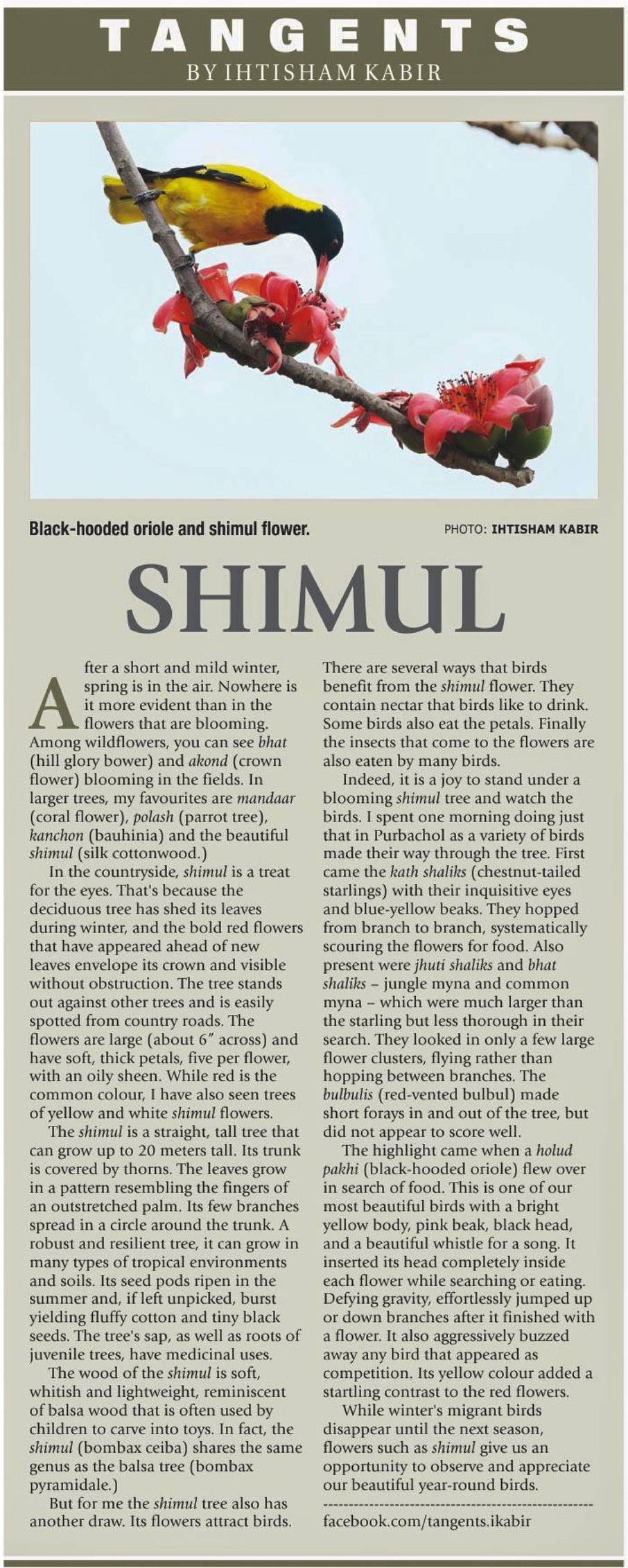 TANGENTS
BY IHTISHAM KABIR

Black-hooded oriole and shimul flower.

PHOTO: IHTISHAM KABIR

SHIMUL

After a short and mild winter, spring is in the air. Nowhere is it more evident than in the flowers that are blooming. Among wildflowers, you can see bhat (hill glory bower) and akond (crown flower) blooming in the fields. In larger trees, my favourites are mandaar (coral flower), polash (parrot tree), kanchon (bauhinia) and the beautiful shimul (silk cottonwood.)

In the countryside, shimul is a treat for the eyes. That's because the deciduous tree has shed its leaves during winter, and the bold red flowers that have appeared ahead of new leaves envelope its crown and visible without obstruction. The tree stands out against other trees and is easily spotted from country roads. The flowers are large (about 6" across) and have soft, thick petals, five per flower, with an oily sheen. While red is the common colour, I have also seen trees of yellow and white shimul flowers.

The shimul is a straight, tall tree that can grow up to 20 meters tall. Its trunk is covered by thorns. The leaves grow in a pattern resembling the fingers of an outstretched palm. Its few branches spread in a circle around the trunk. A robust and resilient tree, it can grow in many types of tropical environments and soils. Its seed pods ripen in the summer and, if left unpicked, burst yielding fluffy cotton and tiny black seeds. The tree's sap, as well as roots of juvenile trees, have medicinal uses.

The wood of the shimul is soft, whitish and lightweight, reminiscent of balsa wood that is often used by children to carve into toys. In fact, the shimul (bombax ceiba) shares the same genus as the balsa tree (bombax pyramidale.)

But for me the shimul tree also has another draw. Its flowers attract birds. There are several ways that birds benefit from the shimul flower. They contain nectar that birds like to drink. Some birds also eat the petals. Finally the insects that come to the flowers are also eaten by many birds.

Indeed, it is a joy to stand under a blooming shimul tree and watch the birds. I spent one morning doing just that in Purbachol as a variety of birds made their way through the tree. First came the kath shaliks (chestnut-tailed starlings) with their inquisitive eyes and blue-yellow beaks. They hopped from branch to branch, systematically scouring the flowers for food. Also present were jhuti shaliks and bhat shaliks – jungle myna and common myna – which were much larger than the starling but less thorough in their search. They looked in only a few large flower clusters, flying rather than hopping between branches. The bulbulis (red-vented bulbul) made short forays in and out of the tree, but did not appear to score well.

The highlight came when a holud pakhi (black-hooded oriole) flew over in search of food. This is one of our most beautiful birds with a bright yellow body, pink beak, black head, and a beautiful whistle for a song. It inserted its head completely inside each flower while searching or eating. Defying gravity, effortlessly jumped up or down branches after it finished with a flower. It also aggressively buzzed away any bird that appeared as competition. Its yellow colour added a startling contrast to the red flowers.

While winter's migrant birds disappear until the next season, flowers such as shimul give us an opportunity to observe and appreciate our beautiful year-round birds.

facebook.com/tangents.ikabir